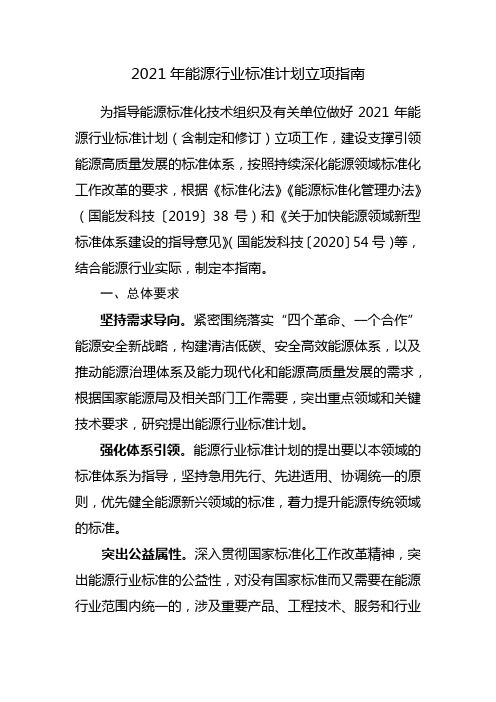 2021 年能源行业标准计划立项指南

为指导能源标准化技术组织及有关单位做好 2021 年能源行业标准计划（含制定和修订）立项工作，建设支撑引领能源高质量发展的标准体系，按照持续深化能源领域标准化工作改革的要求，根据《标准化法》《能源标准化管理办法》（国能发科技〔2019〕38 号）和《关于加快能源领域新型标准体系建设的指导意见》(国能发科技〔2020〕54 号)等，结合能源行业实际，制定本指南。

一、总体要求

坚持需求导向。紧密围绕落实“四个革命、一个合作”能源安全新战略，构建清洁低碳、安全高效能源体系，以及推动能源治理体系及能力现代化和能源高质量发展的需求，根据国家能源局及相关部门工作需要，突出重点领域和关键技术要求，研究提出能源行业标准计划。

强化体系引领。能源行业标准计划的提出要以本领域的标准体系为指导，坚持急用先行、先进适用、协调统一的原则，优先健全能源新兴领域的标准，着力提升能源传统领域的标准。

突出公益属性。深入贯彻国家标准化工作改革精神，突出能源行业标准的公益性，对没有国家标准而又需要在能源行业范围内统一的，涉及重要产品、工程技术、服务和行业